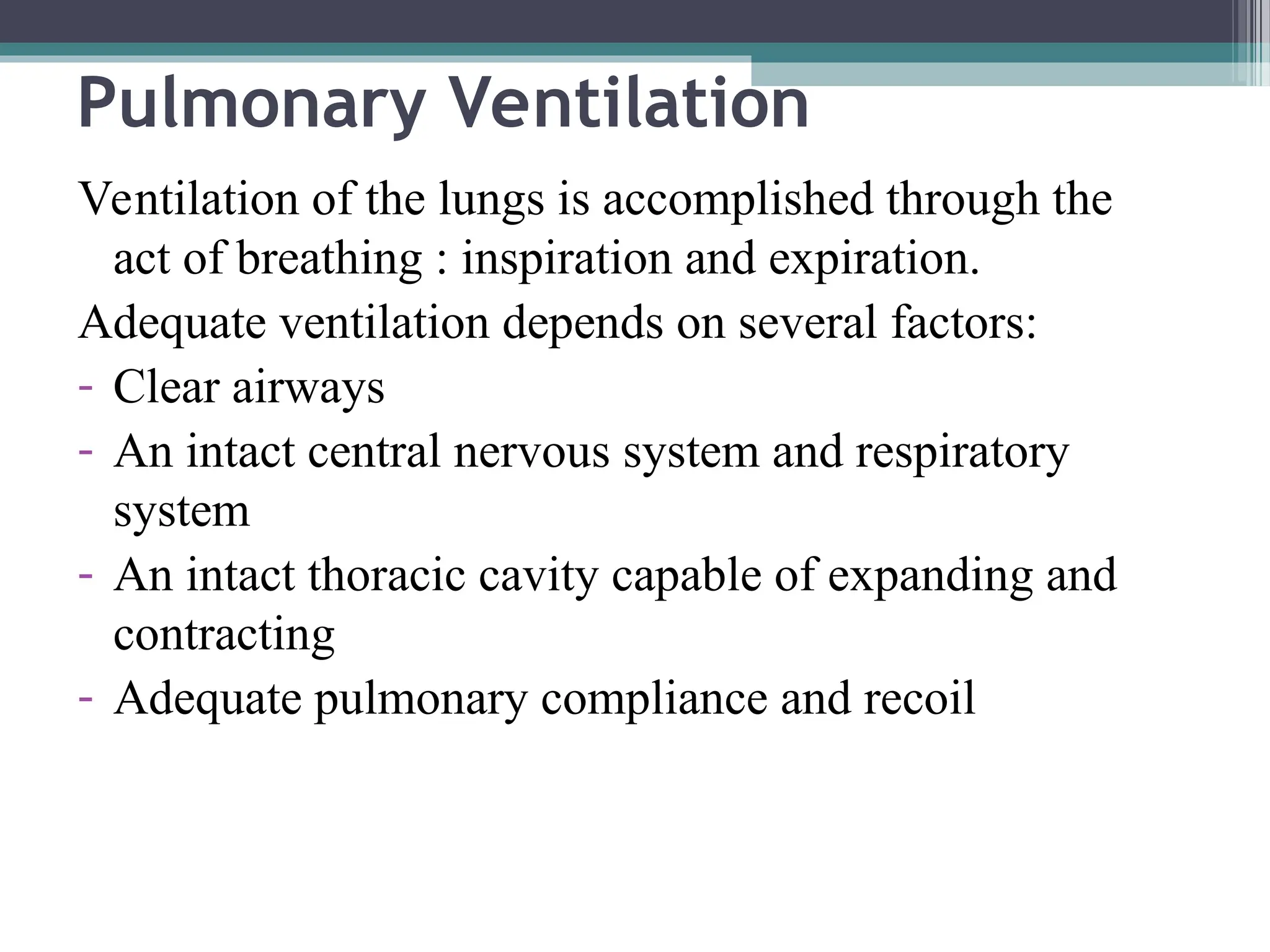 Pulmonary Ventilation

Ventilation of the lungs is accomplished through the act of breathing : inspiration and expiration.

Adequate ventilation depends on several factors:

- Clear airways
- An intact central nervous system and respiratory system
- An intact thoracic cavity capable of expanding and contracting
- Adequate pulmonary compliance and recoil